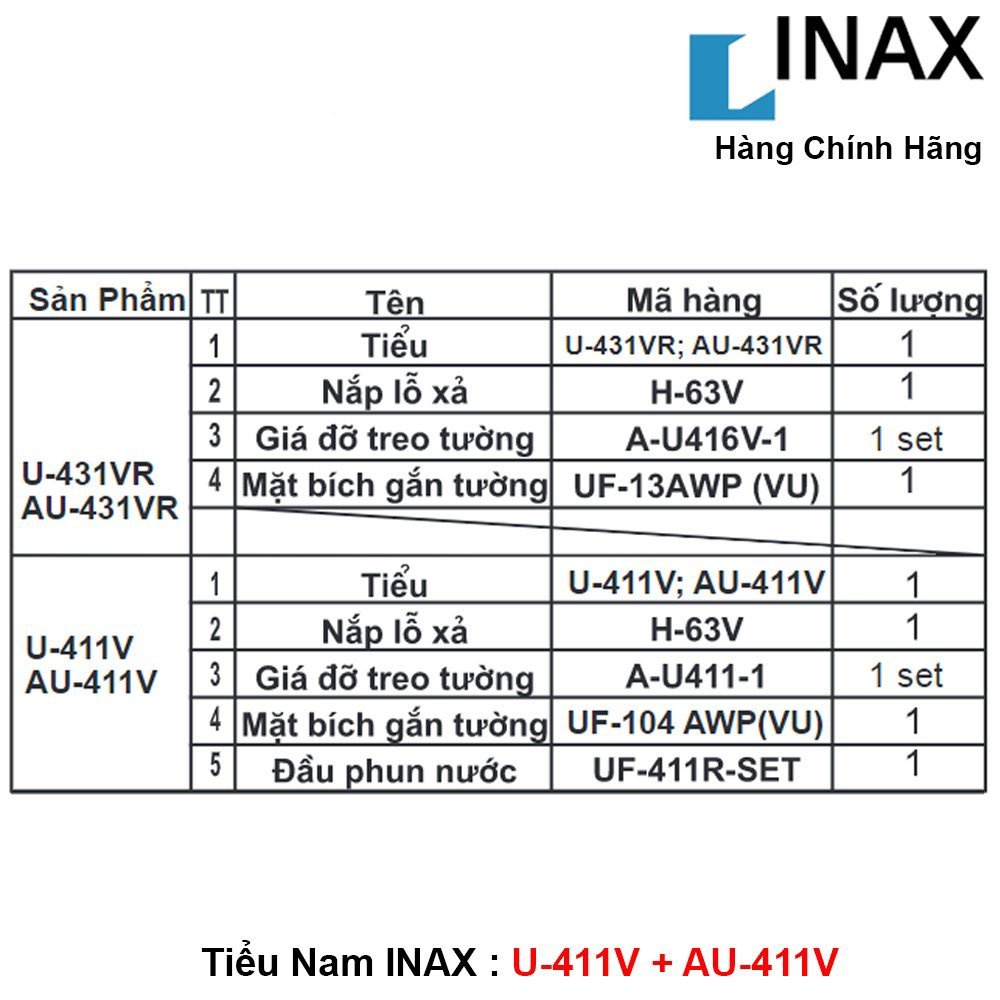 INAX
Hàng Chính Hãng

| Sản Phẩm | TT | Tên | Mã hàng | Số lượng |
|---|---|---|---|---|
| U-431VR AU-431VR | 1 | Tiểu | U-431VR; AU-431VR | 1 |
| | 2 | Nắp lỗ xả | H-63V | 1 |
| | 3 | Giá đỡ treo tường | A-U416V-1 | 1 set |
| | 4 | Mặt bích gắn tường | UF-13AWP (VU) | 1 |
| | | | | |
| U-411V AU-411V | 1 | Tiểu | U-411V; AU-411V | 1 |
| | 2 | Nắp lỗ xả | H-63V | 1 |
| | 3 | Giá đỡ treo tường | A-U411-1 | 1 set |
| | 4 | Mặt bích gắn tường | UF-104 AWP(VU) | 1 |
| | 5 | Đầu phun nước | UF-411R-SET | 1 |

Tiểu Nam INAX : U-411V + AU-411V